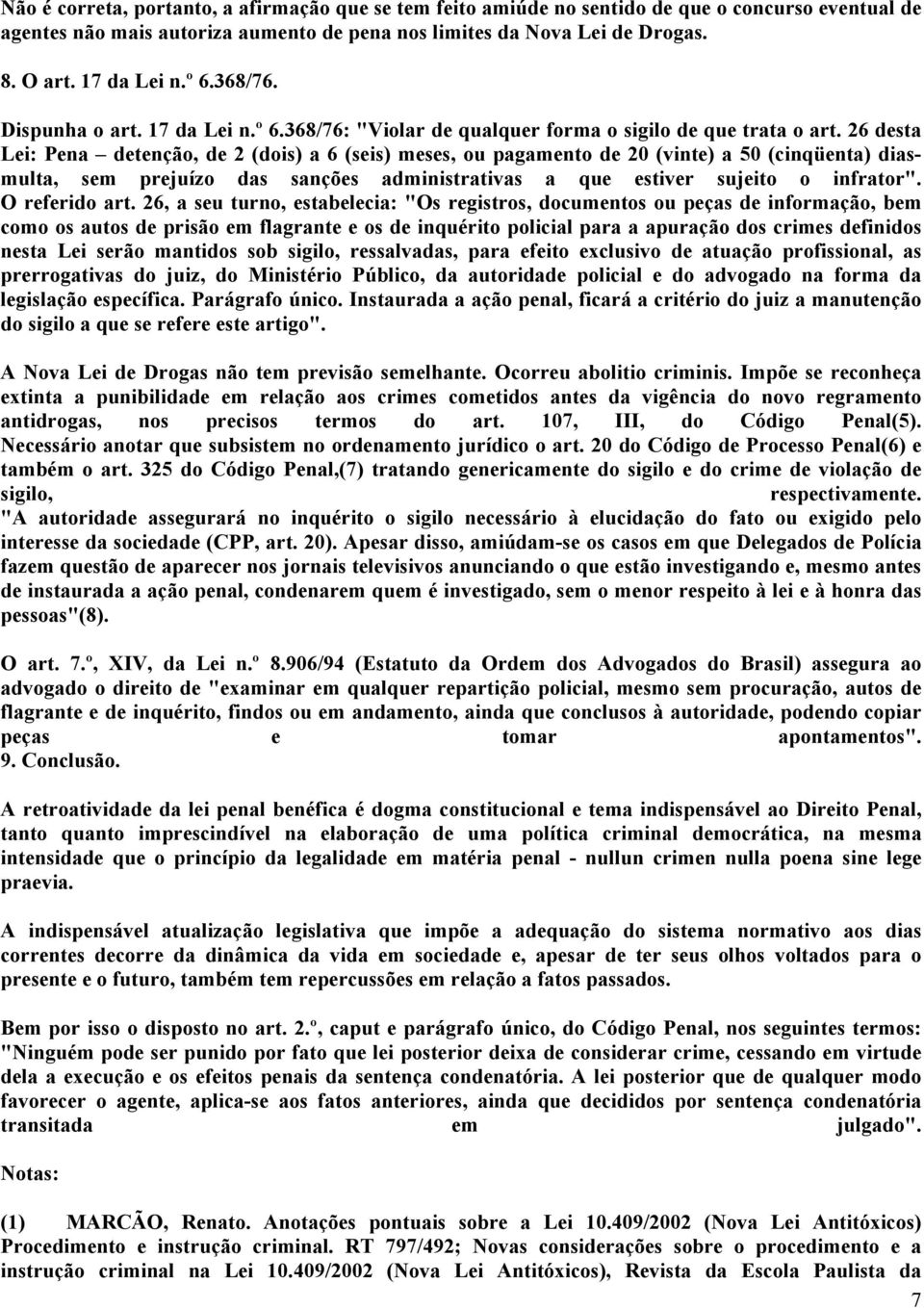 Não é correta, portanto, a afirmação que se tem feito amiúde no sentido de que o concurso eventual de agentes não mais autoriza aumento de pena nos limites da Nova Lei de Drogas.

8. O art. 17 da Lei n.º 6.368/76.

Dispunha o art. 17 da Lei n.º 6.368/76: "Violar de qualquer forma o sigilo de que trata o art. 26 desta Lei: Pena – detenção, de 2 (dois) a 6 (seis) meses, ou pagamento de 20 (vinte) a 50 (cinqüenta) dias-multa, sem prejuízo das sanções administrativas a que estiver sujeito o infrator". O referido art. 26, a seu turno, estabelecia: "Os registros, documentos ou peças de informação, bem como os autos de prisão em flagrante e os de inquérito policial para a apuração dos crimes definidos nesta Lei serão mantidos sob sigilo, ressalvadas, para efeito exclusivo de atuação profissional, as prerrogativas do juiz, do Ministério Público, da autoridade policial e do advogado na forma da legislação específica. Parágrafo único. Instaurada a ação penal, ficará a critério do juiz a manutenção do sigilo a que se refere este artigo".

A Nova Lei de Drogas não tem previsão semelhante. Ocorreu abolitio criminis. Impõe se reconheça extinta a punibilidade em relação aos crimes cometidos antes da vigência do novo regramento antidrogas, nos precisos termos do art. 107, III, do Código Penal(5). Necessário anotar que subsistem no ordenamento jurídico o art. 20 do Código de Processo Penal(6) e também o art. 325 do Código Penal,(7) tratando genericamente do sigilo e do crime de violação de sigilo, respectivamente. "A autoridade assegurará no inquérito o sigilo necessário à elucidação do fato ou exigido pelo interesse da sociedade (CPP, art. 20). Apesar disso, amiúdam-se os casos em que Delegados de Polícia fazem questão de aparecer nos jornais televisivos anunciando o que estão investigando e, mesmo antes de instaurada a ação penal, condenarem quem é investigado, sem o menor respeito à lei e à honra das pessoas"(8).

O art. 7.º, XIV, da Lei n.º 8.906/94 (Estatuto da Ordem dos Advogados do Brasil) assegura ao advogado o direito de "examinar em qualquer repartição policial, mesmo sem procuração, autos de flagrante e de inquérito, findos ou em andamento, ainda que conclusos à autoridade, podendo copiar peças e tomar apontamentos".
9. Conclusão.

A retroatividade da lei penal benéfica é dogma constitucional e tema indispensável ao Direito Penal, tanto quanto imprescindível na elaboração de uma política criminal democrática, na mesma intensidade que o princípio da legalidade em matéria penal - nullun crimen nulla poena sine lege praevia.

A indispensável atualização legislativa que impõe a adequação do sistema normativo aos dias correntes decorre da dinâmica da vida em sociedade e, apesar de ter seus olhos voltados para o presente e o futuro, também tem repercussões em relação a fatos passados.

Bem por isso o disposto no art. 2.º, caput e parágrafo único, do Código Penal, nos seguintes termos: "Ninguém pode ser punido por fato que lei posterior deixa de considerar crime, cessando em virtude dela a execução e os efeitos penais da sentença condenatória. A lei posterior que de qualquer modo favorecer o agente, aplica-se aos fatos anteriores, ainda que decididos por sentença condenatória transitada em julgado".

Notas:

(1) MARCÃO, Renato. Anotações pontuais sobre a Lei 10.409/2002 (Nova Lei Antitóxicos) Procedimento e instrução criminal. RT 797/492; Novas considerações sobre o procedimento e a instrução criminal na Lei 10.409/2002 (Nova Lei Antitóxicos), Revista da Escola Paulista da

7